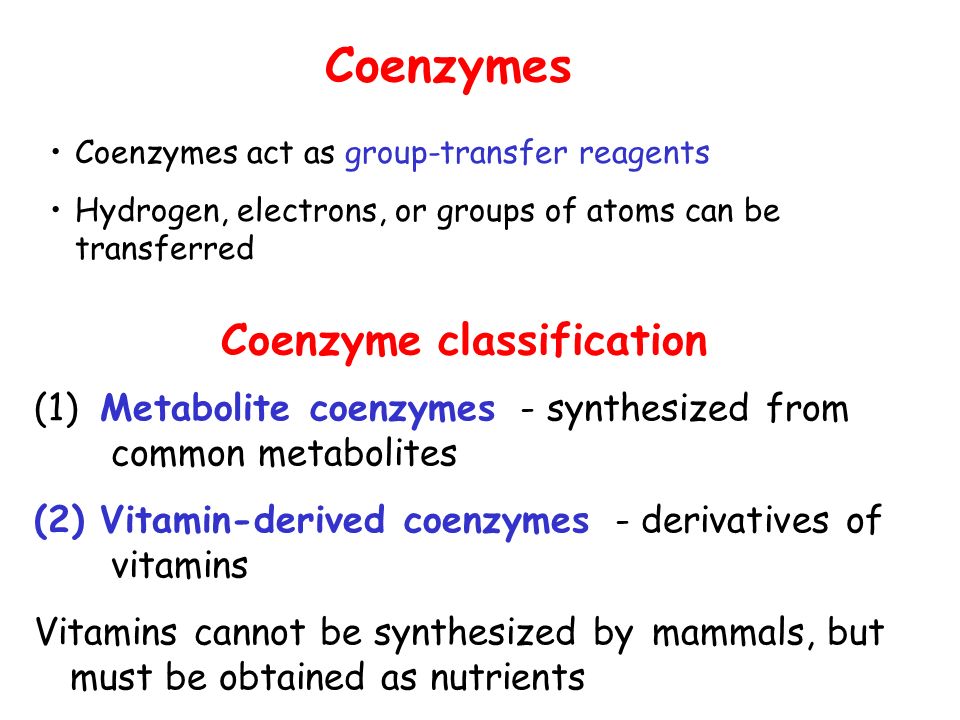 Coenzymes

• Coenzymes act as group-transfer reagents

• Hydrogen, electrons, or groups of atoms can be transferred

Coenzyme classification

(1) Metabolite coenzymes - synthesized from common metabolites

(2) Vitamin-derived coenzymes - derivatives of vitamins

Vitamins cannot be synthesized by mammals, but must be obtained as nutrients